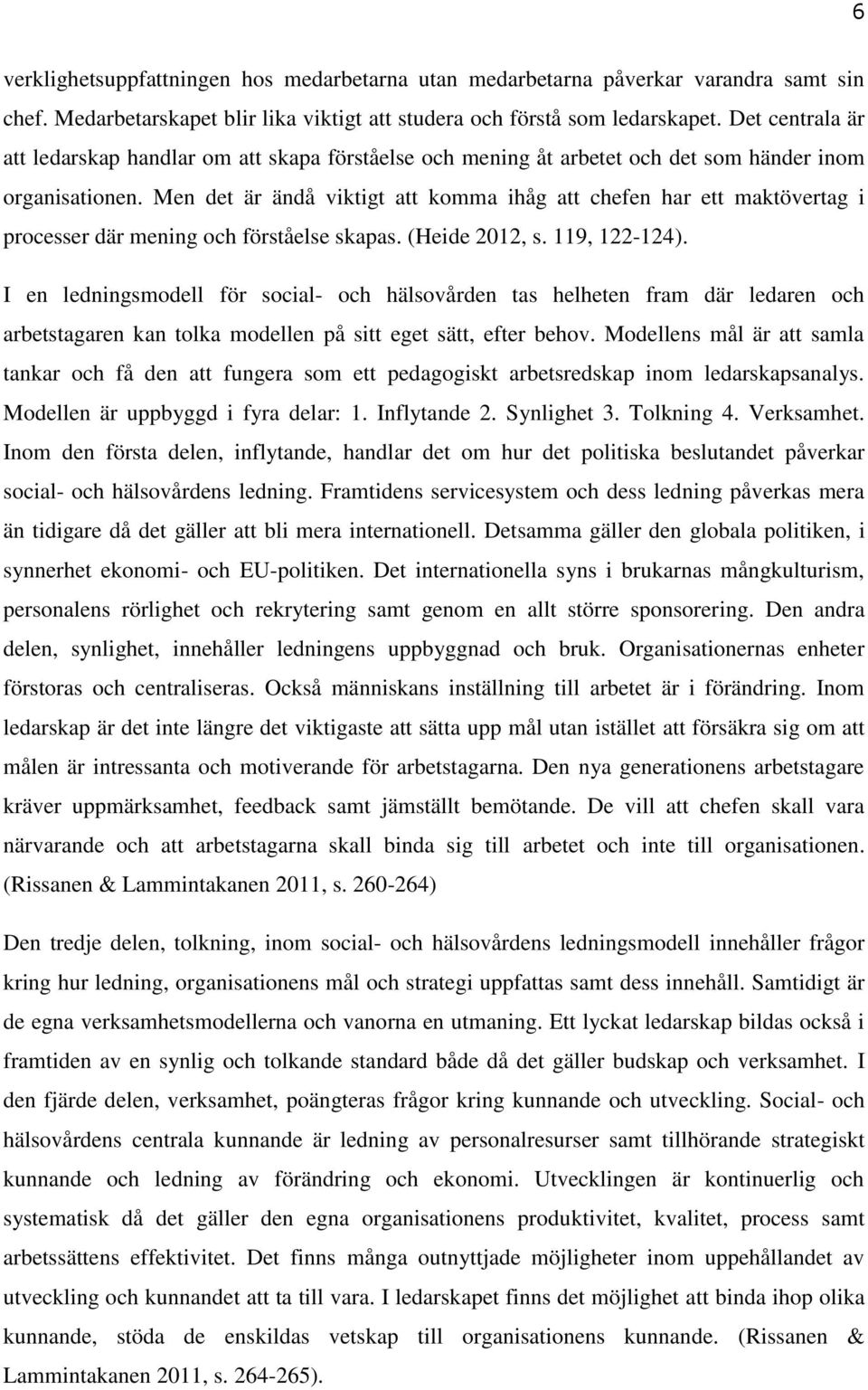 6

verklighetsuppfattningen hos medarbetarna utan medarbetarna påverkar varandra samt sin chef. Medarbetarskapet blir lika viktigt att studera och förstå som ledarskapet. Det centrala är att ledarskap handlar om att skapa förståelse och mening åt arbetet och det som händer inom organisationen. Men det är ändå viktigt att komma ihåg att chefen har ett maktövertag i processer där mening och förståelse skapas. (Heide 2012, s. 119, 122-124).

I en ledningsmodell för social- och hälsovården tas helheten fram där ledaren och arbetstagaren kan tolka modellen på sitt eget sätt, efter behov. Modellens mål är att samla tankar och få den att fungera som ett pedagogiskt arbetsredskap inom ledarskapsanalys. Modellen är uppbyggd i fyra delar: 1. Inflytande 2. Synlighet 3. Tolkning 4. Verksamhet. Inom den första delen, inflytande, handlar det om hur det politiska beslutandet påverkar social- och hälsovårdens ledning. Framtidens servicesystem och dess ledning påverkas mera än tidigare då det gäller att bli mera internationell. Detsamma gäller den globala politiken, i synnerhet ekonomi- och EU-politiken. Det internationella syns i brukarnas mångkulturism, personalens rörlighet och rekrytering samt genom en allt större sponsorering. Den andra delen, synlighet, innehåller ledningens uppbyggnad och bruk. Organisationernas enheter förstoras och centraliseras. Också människans inställning till arbetet är i förändring. Inom ledarskap är det inte längre det viktigaste att sätta upp mål utan istället att försäkra sig om att målen är intressanta och motiverande för arbetstagarna. Den nya generationens arbetstagare kräver uppmärksamhet, feedback samt jämställt bemötande. De vill att chefen skall vara närvarande och att arbetstagarna skall binda sig till arbetet och inte till organisationen. (Rissanen & Lammintakanen 2011, s. 260-264)

Den tredje delen, tolkning, inom social- och hälsovårdens ledningsmodell innehåller frågor kring hur ledning, organisationens mål och strategi uppfattas samt dess innehåll. Samtidigt är de egna verksamhetsmodellerna och vanorna en utmaning. Ett lyckat ledarskap bildas också i framtiden av en synlig och tolkande standard både då det gäller budskap och verksamhet. I den fjärde delen, verksamhet, poängteras frågor kring kunnande och utveckling. Social- och hälsovårdens centrala kunnande är ledning av personalresurser samt tillhörande strategiskt kunnande och ledning av förändring och ekonomi. Utvecklingen är kontinuerlig och systematisk då det gäller den egna organisationens produktivitet, kvalitet, process samt arbetssättens effektivitet. Det finns många outnyttjade möjligheter inom uppehållandet av utveckling och kunnandet att ta till vara. I ledarskapet finns det möjlighet att binda ihop olika kunnande, stöda de enskildas vetskap till organisationens kunnande. (Rissanen & Lammintakanen 2011, s. 264-265).